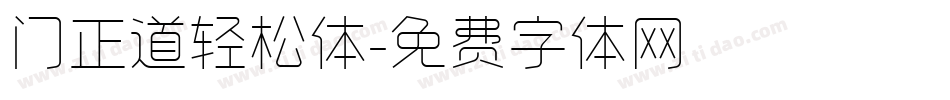 门正道轻松体-免费字体网